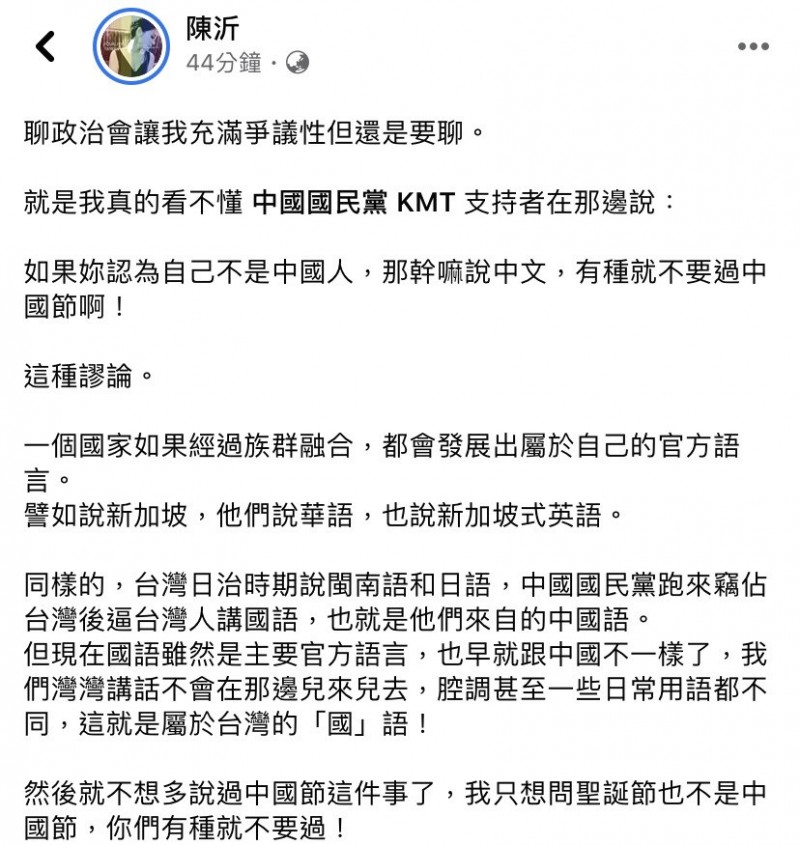 陳沂
44分鐘 ·

聊政治會讓我充滿爭議性但還是要聊。

就是我真的看不懂 中國國民黨 KMT 支持者在那邊說：

如果妳認為自己不是中國人，那幹嘛說中文，有種就不要過中國節啊！

這種謬論。

一個國家如果經過族群融合，都會發展出屬於自己的官方語言。
譬如說新加坡，他們說華語，也說新加坡式英語。

同樣的，台灣日治時期說閩南語和日語，中國國民黨跑來竊佔台灣後逼台灣人講國語，也就是他們來自的中國語。
但現在國語雖然是主要官方語言，也早就跟中國不一樣了，我們灣灣講話不會在那邊兒來兒去，腔調甚至一些日常用語都不同，這就是屬於台灣的「國」語！

然後就不想多說過中國節這件事了，我只想問聖誕節也不是中國節，你們有種就不要過！